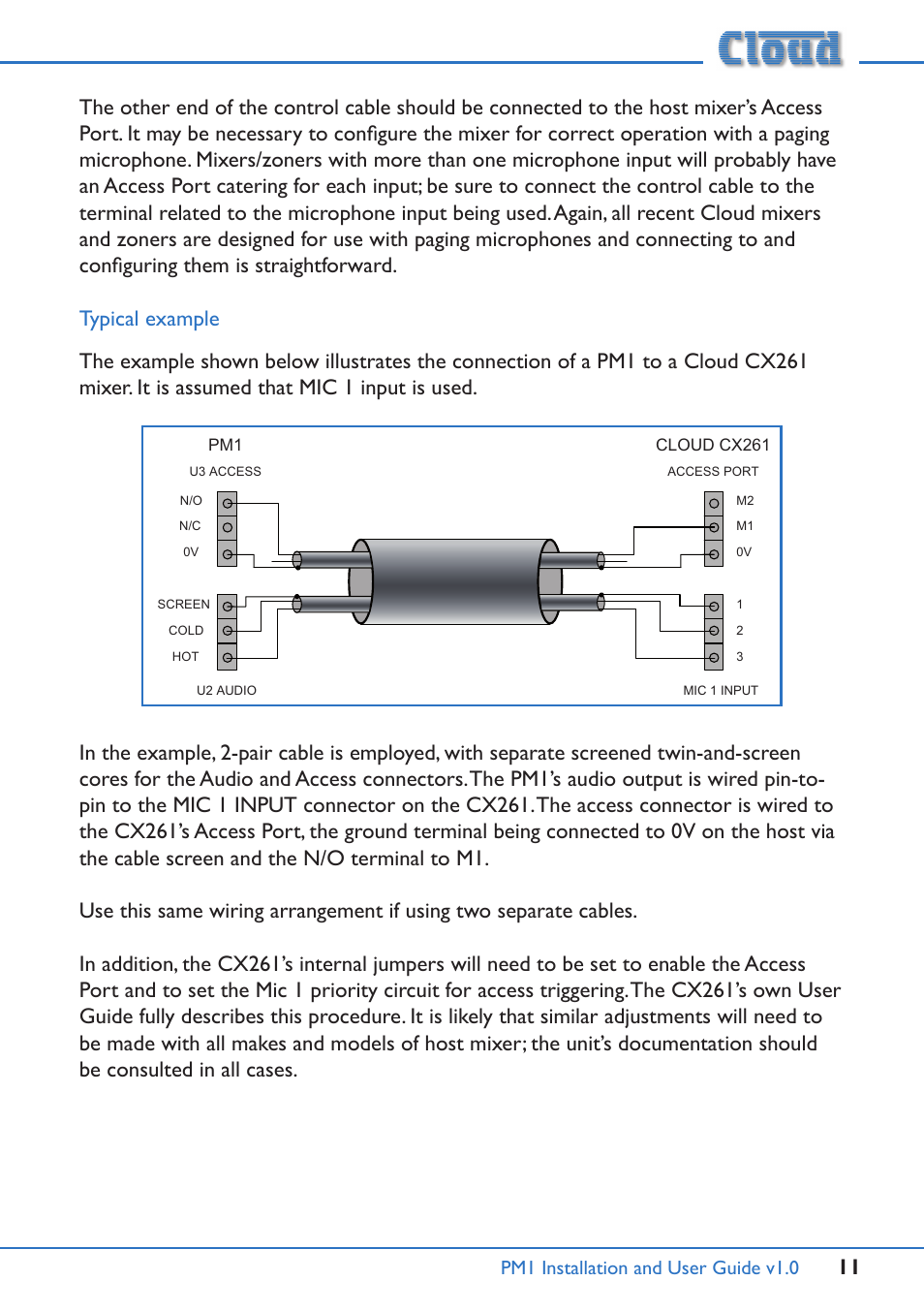 Cloud

The other end of the control cable should be connected to the host mixer's Access Port. It may be necessary to configure the mixer for correct operation with a paging microphone. Mixers/zoners with more than one microphone input will probably have an Access Port catering for each input; be sure to connect the control cable to the terminal related to the microphone input being used. Again, all recent Cloud mixers and zoners are designed for use with paging microphones and connecting to and configuring them is straightforward.

Typical example

The example shown below illustrates the connection of a PM1 to a Cloud CX261 mixer. It is assumed that MIC 1 input is used.

PM1
U3 ACCESS
N/O
N/C
0V
SCREEN
COLD
HOT
U2 AUDIO

CLOUD CX261
ACCESS PORT
M2
M1
0V
1
2
3
MIC 1 INPUT

In the example, 2-pair cable is employed, with separate screened twin-and-screen cores for the Audio and Access connectors. The PM1's audio output is wired pin-to-pin to the MIC 1 INPUT connector on the CX261. The access connector is wired to the CX261's Access Port, the ground terminal being connected to 0V on the host via the cable screen and the N/O terminal to M1.

Use this same wiring arrangement if using two separate cables.

In addition, the CX261's internal jumpers will need to be set to enable the Access Port and to set the Mic 1 priority circuit for access triggering. The CX261's own User Guide fully describes this procedure. It is likely that similar adjustments will need to be made with all makes and models of host mixer; the unit's documentation should be consulted in all cases.

PM1 Installation and User Guide v1.0 11